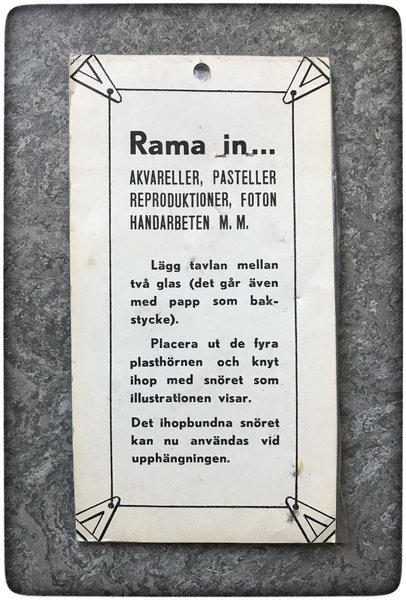 Rama in...

AKVARELLER, PASTELLER
REPRODUKTIONER, FOTON
HANDARBETEN M. M.

Lägg tavlan mellan två glas (det går även med papp som bakstycke).

Placera ut de fyra plasthörnen och knyt ihop med snöret som illustrationen visar.

Det ihopbundna snöret kan nu användas vid upphängningen.